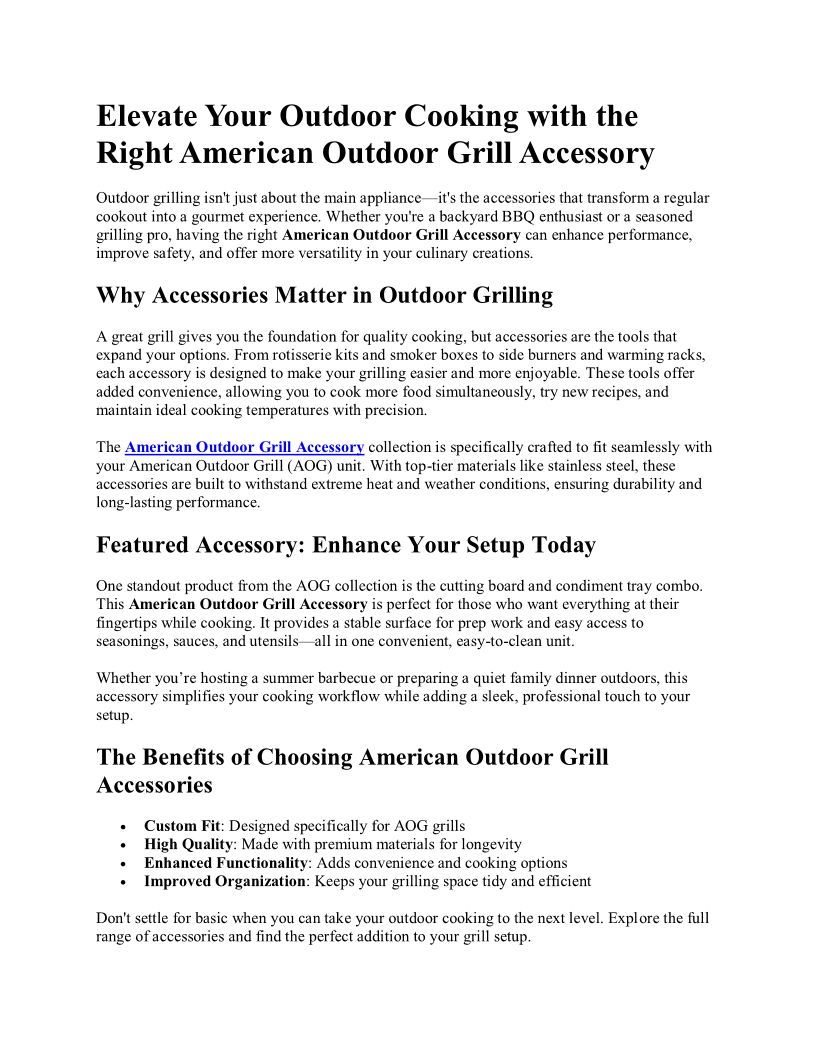 Elevate Your Outdoor Cooking with the Right American Outdoor Grill Accessory

Outdoor grilling isn't just about the main appliance—it's the accessories that transform a regular cookout into a gourmet experience. Whether you're a backyard BBQ enthusiast or a seasoned grilling pro, having the right American Outdoor Grill Accessory can enhance performance, improve safety, and offer more versatility in your culinary creations.

Why Accessories Matter in Outdoor Grilling

A great grill gives you the foundation for quality cooking, but accessories are the tools that expand your options. From rotisserie kits and smoker boxes to side burners and warming racks, each accessory is designed to make your grilling easier and more enjoyable. These tools offer added convenience, allowing you to cook more food simultaneously, try new recipes, and maintain ideal cooking temperatures with precision.

The American Outdoor Grill Accessory collection is specifically crafted to fit seamlessly with your American Outdoor Grill (AOG) unit. With top-tier materials like stainless steel, these accessories are built to withstand extreme heat and weather conditions, ensuring durability and long-lasting performance.

Featured Accessory: Enhance Your Setup Today

One standout product from the AOG collection is the cutting board and condiment tray combo. This American Outdoor Grill Accessory is perfect for those who want everything at their fingertips while cooking. It provides a stable surface for prep work and easy access to seasonings, sauces, and utensils—all in one convenient, easy-to-clean unit.

Whether you're hosting a summer barbecue or preparing a quiet family dinner outdoors, this accessory simplifies your cooking workflow while adding a sleek, professional touch to your setup.

The Benefits of Choosing American Outdoor Grill Accessories

• Custom Fit: Designed specifically for AOG grills
• High Quality: Made with premium materials for longevity
• Enhanced Functionality: Adds convenience and cooking options
• Improved Organization: Keeps your grilling space tidy and efficient

Don't settle for basic when you can take your outdoor cooking to the next level. Explore the full range of accessories and find the perfect addition to your grill setup.